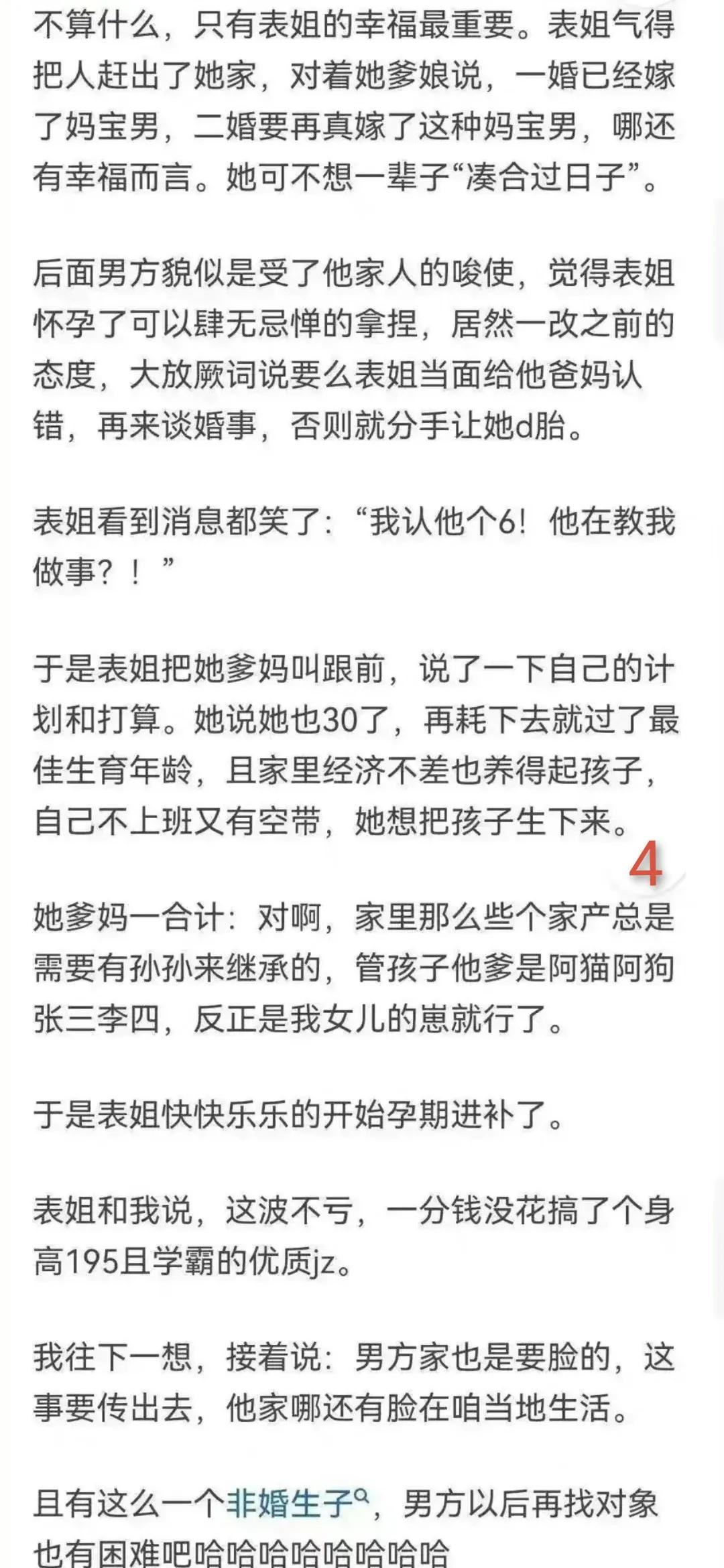 不算什么，只有表姐的幸福最重要。表姐气得把人赶出了她家，对着她爹娘说，一婚已经嫁了妈宝男，二婚要再真嫁了这种妈宝男，哪还有幸福而言。她可不想一辈子“凑合过日子”。

后面男方貌似是受了他家人的唆使，觉得表姐怀孕了可以肆无忌惮的拿捏，居然一改之前的态度，大放厥词说要么表姐当面给他爸妈认错，再来谈婚事，否则就分手让她d胎。

表姐看到消息都笑了：“我认他个6！他在教我做事？！”

于是表姐把她爹妈叫跟前，说了一下自己的计划和打算。她说她也30了，再耗下去就过了最佳生育年龄，且家里经济不差也养得起孩子，自己不上班又有空带，她想把孩子生下来。

4

她爹妈一合计：对啊，家里那么些个家产总是需要有孙孙来继承的，管孩子他爹是阿猫阿狗张三李四，反正是我女儿的崽就行了。

于是表姐快快乐乐的开始孕期进补了。

表姐和我说，这波不亏，一分钱没花搞了个身高195且学霸的优质jz。

我往下一想，接着说：男方家也是要脸的，这事要传出去，他家哪还有脸在咱当地生活。

且有这么一个非婚生子，男方以后再找对象也有困难吧哈哈哈哈哈哈哈哈